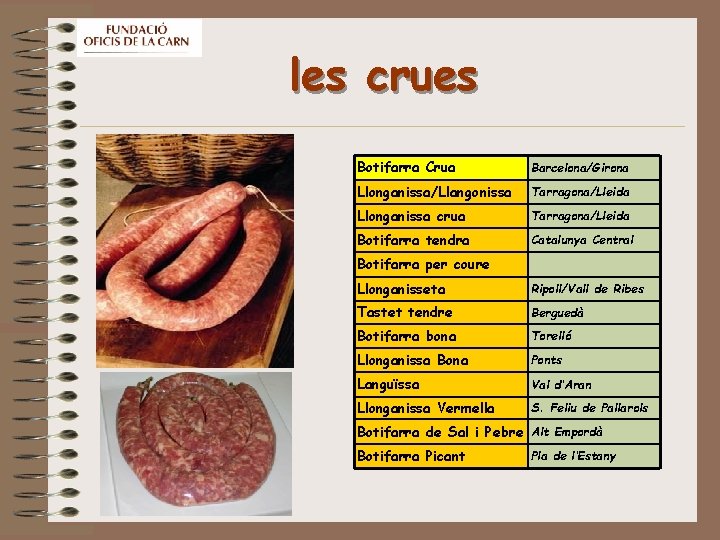 FUNDACIÓ
OFICIS DE LA CARN

les crues

| Botifarra Crua | Barcelona/Girona |
|---|---|
| Llonganissa/Llangonissa | Tarragona/Lleida |
| Llonganissa crua | Tarragona/Lleida |
| Botifarra tendra | Catalunya Central |
| Botifarra per coure | |
| Llonganisseta | Ripoll/Vall de Ribes |
| Tastet tendre | Berguedà |
| Botifarra bona | Torelló |
| Llonganissa Bona | Ponts |
| Languïssa | Val d'Aran |
| Llonganissa Vermella | S. Feliu de Pallarols |
| Botifarra de Sal i Pebre | Alt Empordà |
| Botifarra Picant | Pla de l'Estany |